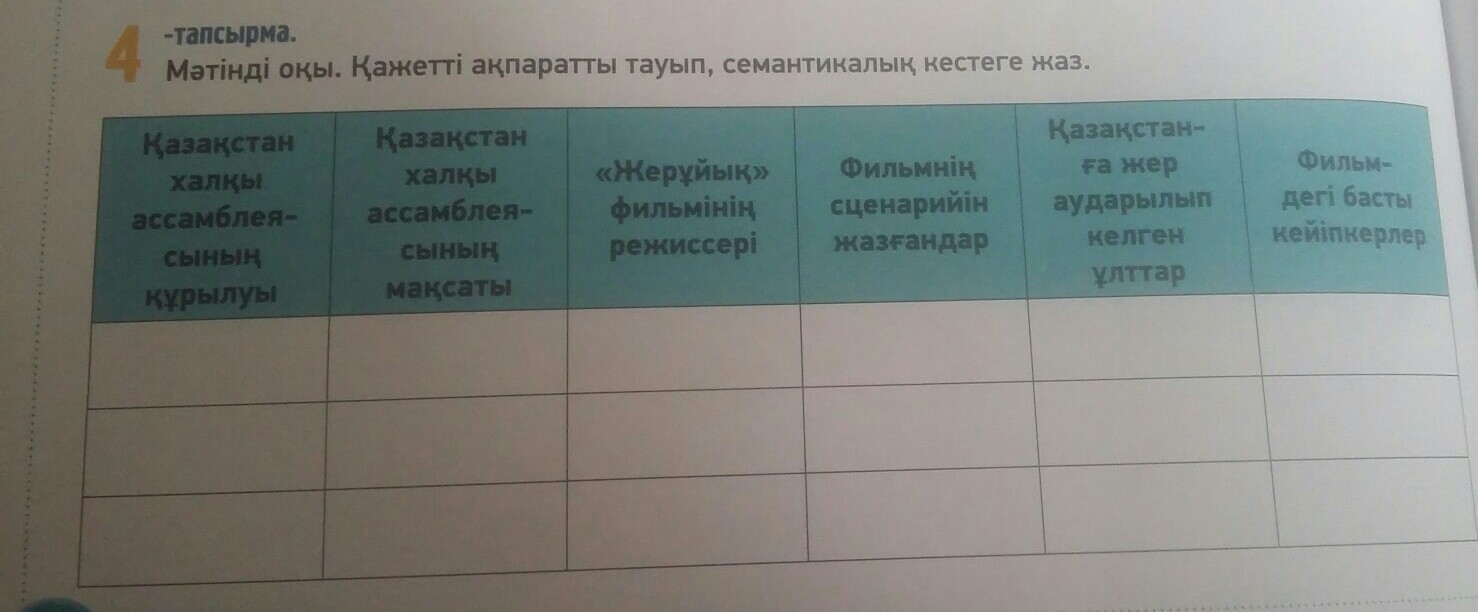 4 -тапсырма.
Мәтінді оқы. Қажетті ақпаратты тауып, семантикалық кестеге жаз.

| Қазақстан халқы ассамблеясының құрылуы | Қазақстан халқы ассамблеясының мақсаты | «Жерұйық» фильмінің режиссері | Фильмнің сценарийін жазғандар | Қазақстанға жер аударылып келген ұлттар | Фильмдегі басты кейіпкерлер |
|---|---|---|---|---|---|
| | | | | | |
| | | | | | |
| | | | | | |